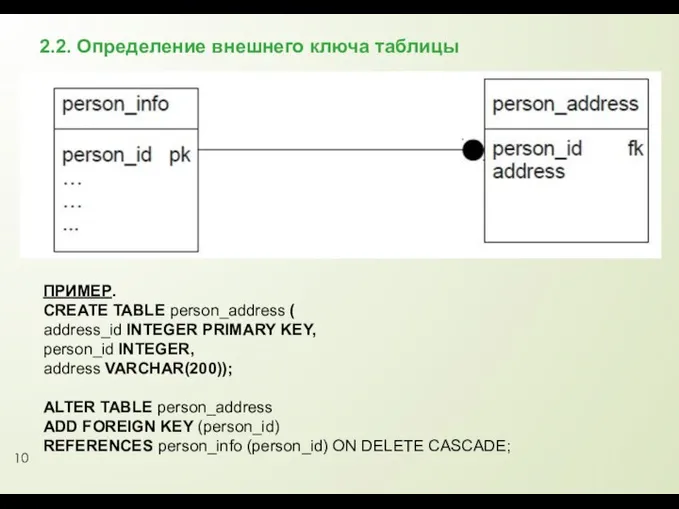 2.2. Определение внешнего ключа таблицы

person_info

person_id pk
…
…
...

person_address

person_id fk
address

ПРИМЕР.
CREATE TABLE person_address (
address_id INTEGER PRIMARY KEY,
person_id INTEGER,
address VARCHAR(200));

ALTER TABLE person_address
ADD FOREIGN KEY (person_id)
REFERENCES person_info (person_id) ON DELETE CASCADE;

10